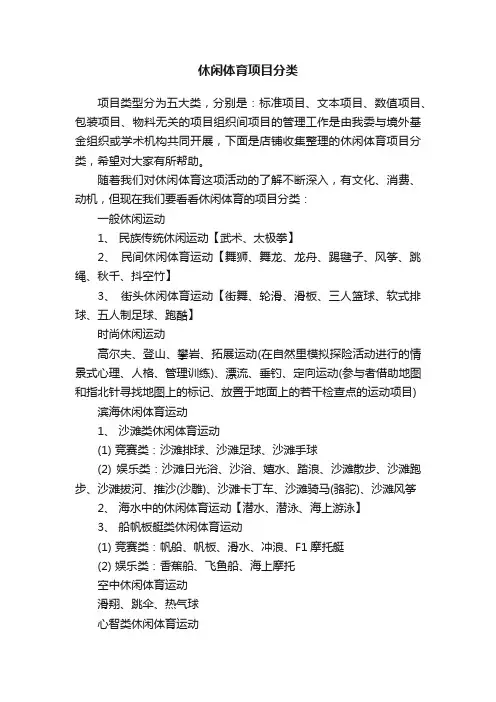 休闲体育项目分类

项目类型分为五大类，分别是：标准项目、文本项目、数值项目、包装项目、物料无关的项目组织间项目的管理工作是由我委与境外基金组织或学术机构共同开展，下面是店铺收集整理的休闲体育项目分类，希望对大家有所帮助。

随着我们对休闲体育这项活动的了解不断深入，有文化、消费、动机，但现在我们要看看休闲体育的项目分类：

一般休闲运动

1、 民族传统休闲运动【武术、太极拳】

2、 民间休闲体育运动【舞狮、舞龙、龙舟、踢毽子、风筝、跳绳、秋千、抖空竹】

3、 街头休闲体育运动【街舞、轮滑、滑板、三人篮球、软式排球、五人制足球、跑酷】

时尚休闲运动

高尔夫、登山、攀岩、拓展运动(在自然里模拟探险活动进行的情景式心理、人格、管理训练)、漂流、垂钓、定向运动(参与者借助地图和指北针寻找地图上的标记、放置于地面上的若干检查点的运动项目)

滨海休闲体育运动

1、 沙滩类休闲体育运动

(1) 竞赛类：沙滩排球、沙滩足球、沙滩手球

(2) 娱乐类：沙滩日光浴、沙浴、嬉水、踏浪、沙滩散步、沙滩跑步、沙滩拔河、推沙(沙雕)、沙滩卡丁车、沙滩骑马(骆驼)、沙滩风筝

2、 海水中的休闲体育运动【潜水、潜泳、海上游泳】

3、 船帆板艇类休闲体育运动

(1) 竞赛类：帆船、帆板、滑水、冲浪、F1 摩托艇

(2) 娱乐类：香蕉船、飞鱼船、海上摩托

空中休闲体育运动

滑翔、跳伞、热气球

心智类休闲体育运动